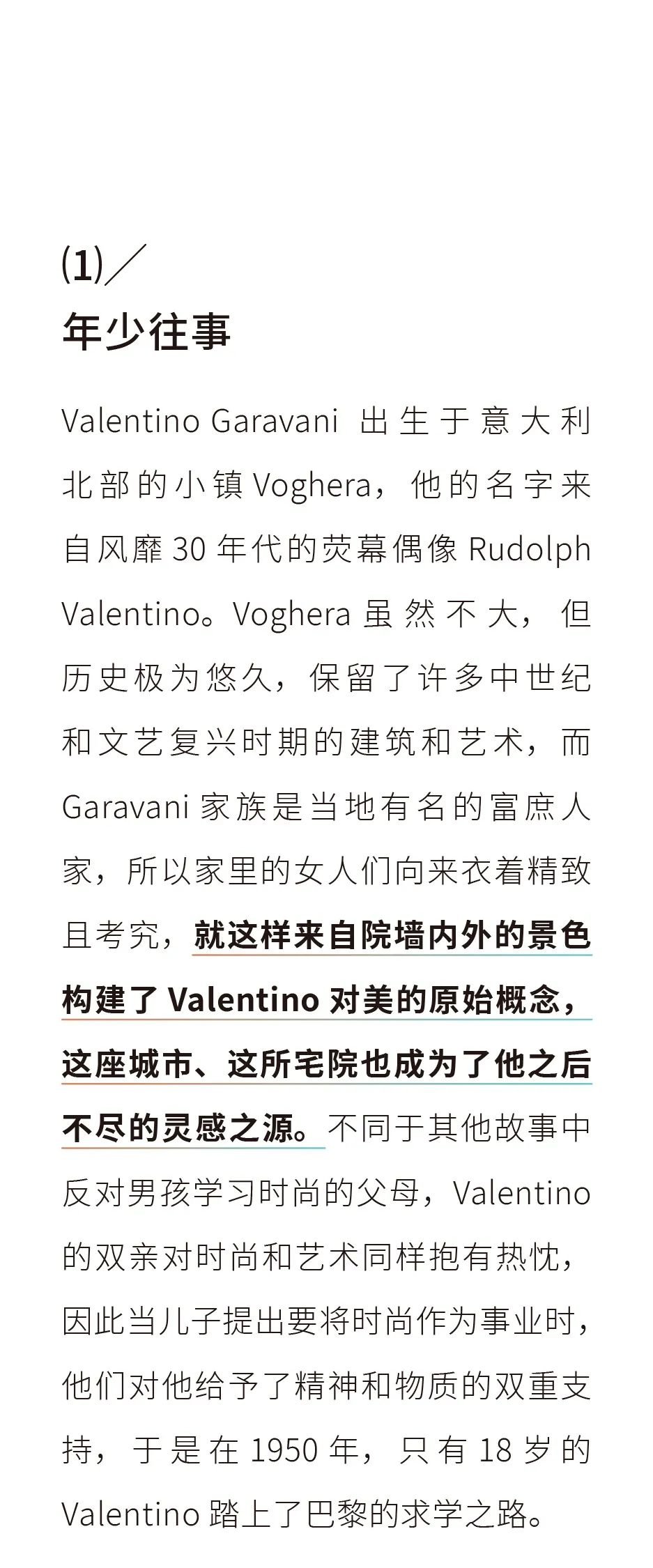 (1)／
年少往事

Valentino Garavani出生于意大利北部的小镇Voghera，他的名字来自风靡30年代的荧幕偶像Rudolph Valentino。Voghera虽然不大，但历史极为悠久，保留了许多中世纪和文艺复兴时期的建筑和艺术，而Garavani家族是当地有名的富庶人家，所以家里的女人们向来衣着精致且考究，就这样来自院墙内外的景色构建了Valentino对美的原始概念，这座城市、这所宅院也成为了他之后不尽的灵感之源。不同于其他故事中反对男孩学习时尚的父母，Valentino的双亲对时尚和艺术同样抱有热忱，因此当儿子提出要将时尚作为事业时，他们对他给予了精神和物质的双重支持，于是在1950年，只有18岁的Valentino踏上了巴黎的求学之路。